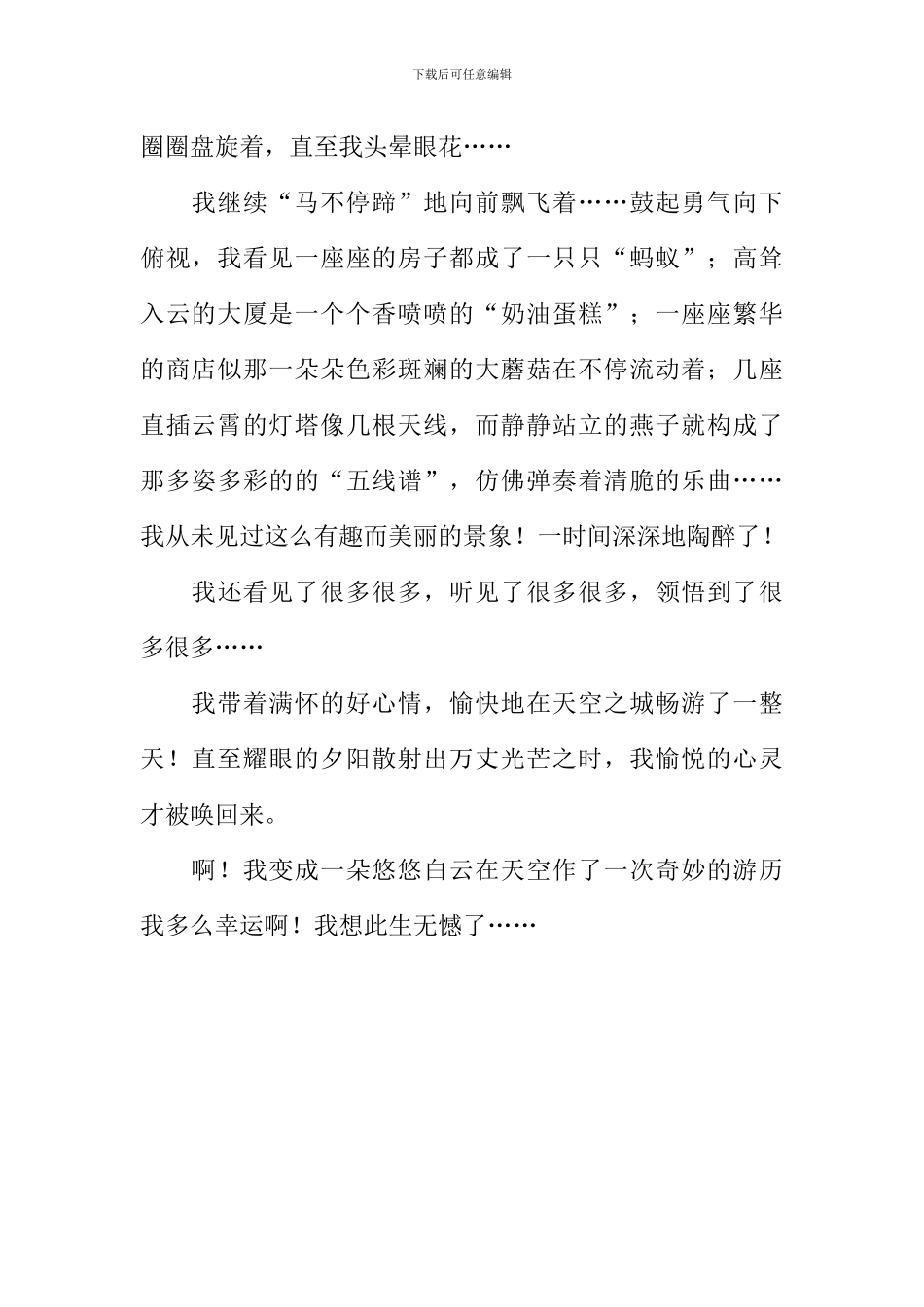 下载后可任意编辑

圈圈盘旋着，直至我头晕眼花……

我继续“马不停蹄”地向前飘飞着……鼓起勇气向下俯视，我看见一座座的房子都成了一只只“蚂蚁”；高耸入云的大厦是一个个香喷喷的“奶油蛋糕”；一座座繁华的商店似那一朵朵色彩斑斓的大蘑菇在不停流动着；几座直插云霄的灯塔像几根天线，而静静站立的燕子就构成了那多姿多彩的的“五线谱”，仿佛弹奏着清脆的乐曲……我从未见过这么有趣而美丽的景象！一时间深深地陶醉了！

我还看见了很多很多，听见了很多很多，领悟到了很多很多……

我带着满怀的好心情，愉快地在天空之城畅游了一整天！直至耀眼的夕阳散射出万丈光芒之时，我愉悦的心灵才被唤回来。

啊！我变成一朵悠悠白云在天空作了一次奇妙的游历我多么幸运啊！我想此生无憾了……